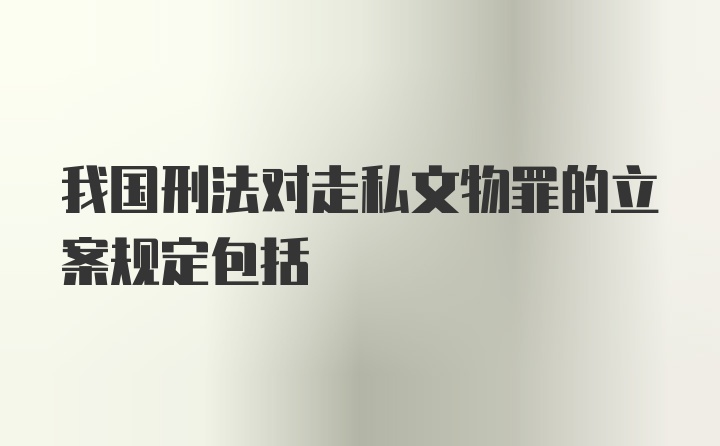 我国刑法对走私文物罪的立案规定包括